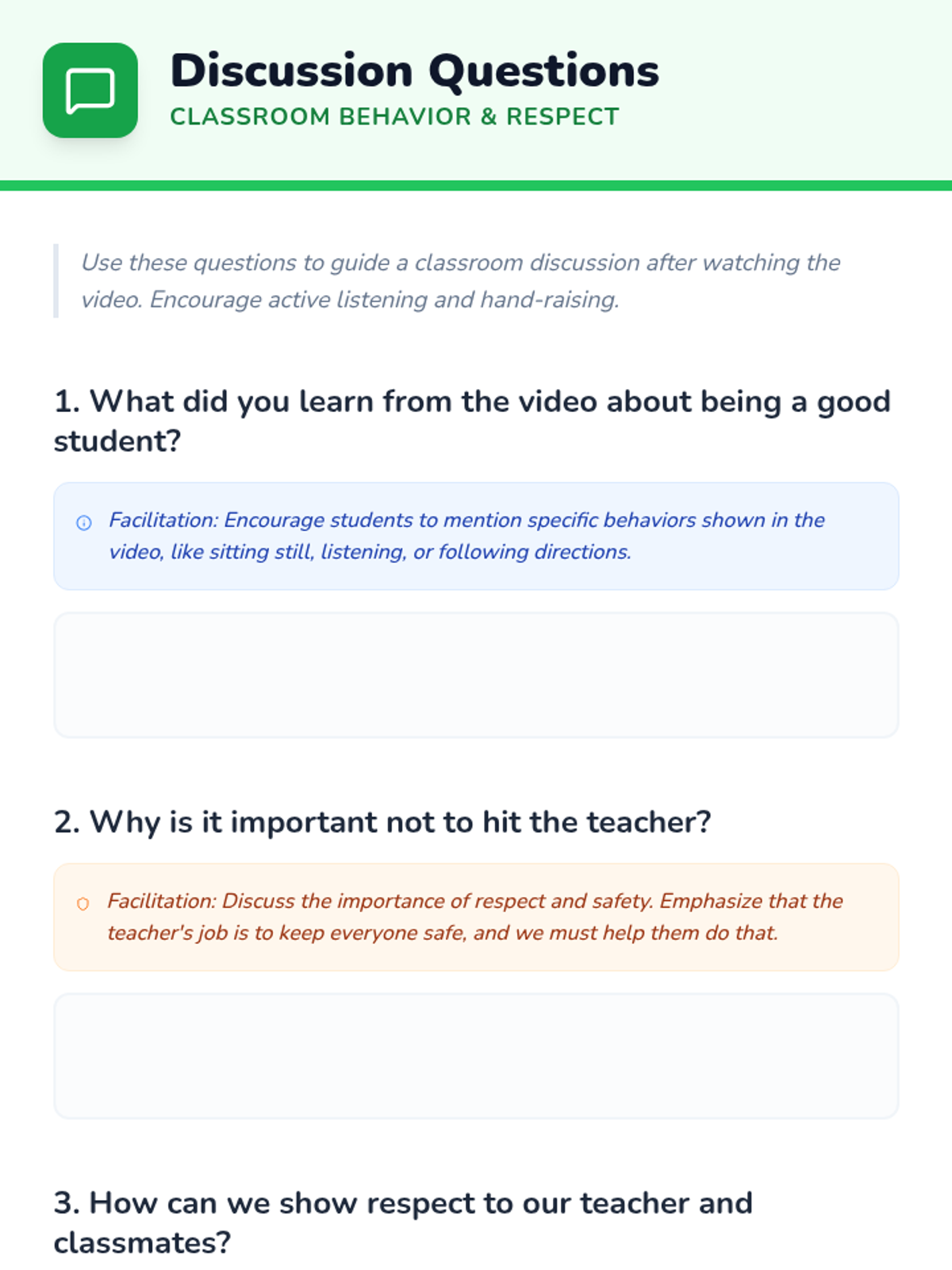 Discussion Questions
CLASSROOM BEHAVIOR & RESPECT

Use these questions to guide a classroom discussion after watching the video. Encourage active listening and hand-raising.

1. What did you learn from the video about being a good student?

Facilitation: Encourage students to mention specific behaviors shown in the video, like sitting still, listening, or following directions.

2. Why is it important not to hit the teacher?

Facilitation: Discuss the importance of respect and safety. Emphasize that the teacher's job is to keep everyone safe, and we must help them do that.

3. How can we show respect to our teacher and classmates?